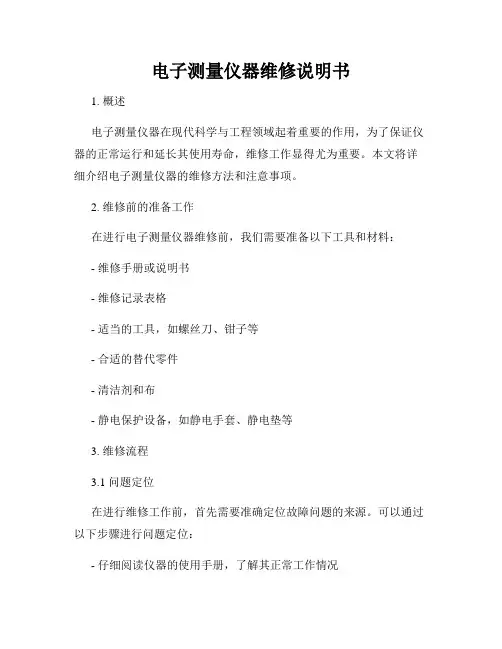 电子测量仪器维修说明书

1. 概述

电子测量仪器在现代科学与工程领域起着重要的作用，为了保证仪器的正常运行和延长其使用寿命，维修工作显得尤为重要。本文将详细介绍电子测量仪器的维修方法和注意事项。

2. 维修前的准备工作

在进行电子测量仪器维修前，我们需要准备以下工具和材料：

- 维修手册或说明书

- 维修记录表格

- 适当的工具，如螺丝刀、钳子等

- 合适的替代零件

- 清洁剂和布

- 静电保护设备，如静电手套、静电垫等

3. 维修流程

3.1 问题定位

在进行维修工作前，首先需要准确定位故障问题的来源。可以通过以下步骤进行问题定位：

- 仔细阅读仪器的使用手册，了解其正常工作情况